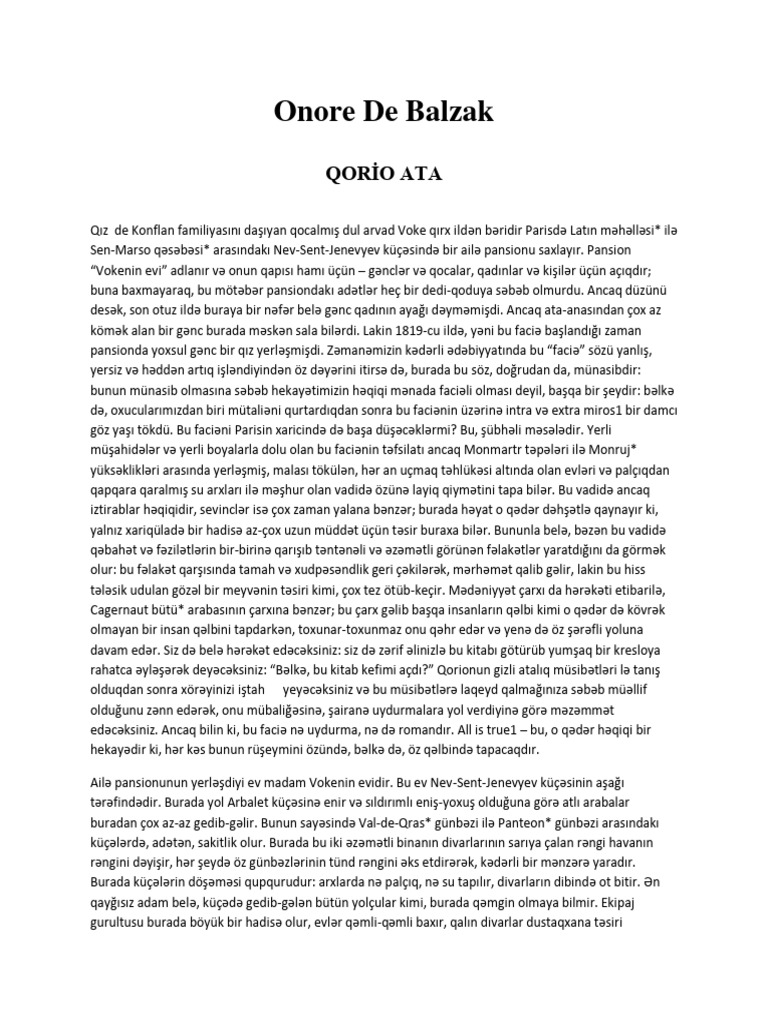 Onore De Balzak

QORİO ATA

Qız de Konflan familiyasını daşıyan qocalmış dul arvad Voke qırx ildən bəridir Parisdə Latın məhəlləsi* ilə Sen-Marso qəsəbəsi* arasındakı Nev-Sent-Jenevyev küçəsində bir ailə pansionu saxlayır. Pansion "Vokenin evi" adlanır və onun qapısı hamı üçün – gənclər və qocalar, qadınlar və kişilər üçün açıqdır; buna baxmayaraq, bu mötəbər pansiondakı adətlər heç bir dedi-qoduya səbəb olmurdu. Ancaq düzünü desək, son otuz ildə buraya bir nəfər belə gənc qadının ayağı dəyməmişdi. Ancaq ata-anasından çox az kömək alan bir gənc burada məskən sala bilərdi. Lakin 1819-cu ildə, yəni bu faciə başlandığı zaman pansionda yoxsul gənc bir qız yerləşmişdi. Zəmanəmizin kədərli ədəbiyyatında bu "faciə" sözü yanlış, yersiz və həddən artıq işləndiyindən öz dəyərini itirsə də, burada bu söz, doğrudan da, münasibdir: bunun münasib olmasına səbəb hekayətimizin həqiqi mənada faciəli olması deyil, başqa bir şeydir: bəlkə də, oxucularımızdan biri mütaliəni qurtardıqdan sonra bu faciənin üzərinə intra və extra miros1 bir damcı göz yaşı tökdü. Bu faciəni Parisin xaricində də başa düşəcəklərmi? Bu, şübhəli məsələdir. Yerli müşahidələr və yerli boyalarla dolu olan bu faciənin təfsilatı ancaq Monmartr təpələri ilə Monruj* yüksəklikləri arasında yerləşmiş, malası tökülən, hər an uçmaq təhlükəsi altında olan evləri və palçıqdan qapqara qaralmış su arxları ilə məşhur olan vadidə özünə layiq qiymətini tapa bilər. Bu vadidə ancaq iztirablar həqiqidir, sevinclər isə çox zaman yalana bənzər; burada həyat o qədər dəhşətlə qaynayır ki, yalnız xariqüladə bir hadisə az-çox uzun müddət üçün təsir buraxa bilər. Bununla belə, bəzən bu vadidə qəbahət və fəzilətlərin bir-birinə qarışıb təntənəli və əzəmətli görünən fəlakətlər yaratdığını da görmək olur: bu fəlakət qarşısında tamah və xudpəsəndlik geri çəkilərək, mərhəmət qalib gəlir, lakin bu hiss tələsik udulan gözəl bir meyvənin təsiri kimi, çox tez ötüb-keçir. Mədəniyyət çarxı da hərəkəti etibarilə, Cagernaut bütü* arabasının çarxına bənzər; bu çarx gəlib başqa insanların qəlbi kimi o qədər də kövrək olmayan bir insan qəlbini tapdarkən, toxunar-toxunmaz onu qəhr edər və yenə də öz şərəfli yoluna davam edər. Siz də belə hərəkət edəcəksiniz: siz də zərif əlinizlə bu kitabı götürüb yumşaq bir kresloya rahatca əyləşərək deyəcəksiniz: "Bəlkə, bu kitab kefimi açdı?" Qorionun gizli atalıq müsibətləri lə tanış olduqdan sonra xörəyinizi iştah yeyəcəksiniz və bu müsibətlərə laqeyd qalmağınıza səbəb müəllif olduğunu zənn edərək, onu mübaliğəsinə, şairanə uydurmalara yol verdiyinə görə məzəmmət edəcəksiniz. Ancaq bilin ki, bu faciə nə uydurma, nə də romandır. All is true1 – bu, o qədər həqiqi bir hekayədir ki, hər kəs bunun rüşeymini özündə, bəlkə də, öz qəlbində tapacaqdır.

Ailə pansionunun yerləşdiyi ev madam Vokenin evidir. Bu ev Nev-Sent-Jenevyev küçəsinin aşağı tərəfindədir. Burada yol Arbalet küçəsinə enir və sıldırımlı eniş-yoxuş olduğuna görə atlı arabalar buradan çox az-az gedib-gəlir. Bunun sayəsində Val-de-Qras* günbəzi ilə Panteon* günbəzi arasındakı küçələrdə, adətən, sakitlik olur. Burada bu iki əzəmətli binanın divarlarının sarıya çalan rəngi havanın rəngini dəyişir, hər şeydə öz günbəzlərinin tünd rəngini əks etdirərək, kədərli bir mənzərə yaradır. Burada küçələrin döşəməsi qupqurudur: arxlarda nə palçıq, nə su tapılır, divarların dibində ot bitir. Ən qayğısız adam belə, küçədə gedib-gələn bütün yolçular kimi, burada qəmgin olmaya bilmir. Ekipaj gurultusu burada böyük bir hadisə olur, evlər qəmli-qəmli baxır, qalın divarlar dustaqxana təsiri